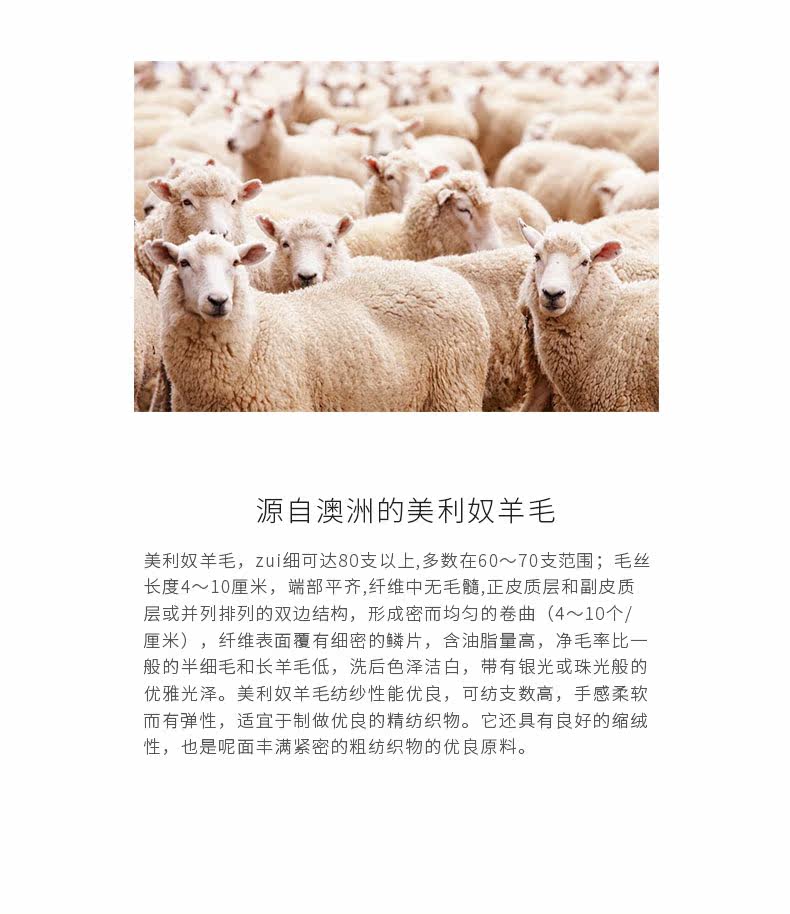 源自澳洲的美利奴羊毛

美利奴羊毛，zui细可达80支以上,多数在60～70支范围；毛丝长度4～10厘米，端部平齐,纤维中无毛髓,正皮质层和副皮质层或并列排列的双边结构，形成密而均匀的卷曲（4～10个/厘米），纤维表面覆有细密的鳞片，含油脂量高，净毛率比一般的半细毛和长羊毛低，洗后色泽洁白，带有银光或珠光般的优雅光泽。美利奴羊毛纺纱性能优良，可纺支数高，手感柔软而有弹性，适宜于制做优良的精纺织物。它还具有良好的缩绒性，也是呢面丰满紧密的粗纺织物的优良原料。